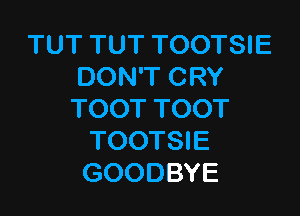 TUT TUT TOOTSIE
DON'T CRY
TOOT TOOT
TOOTSIE
GOODBYE